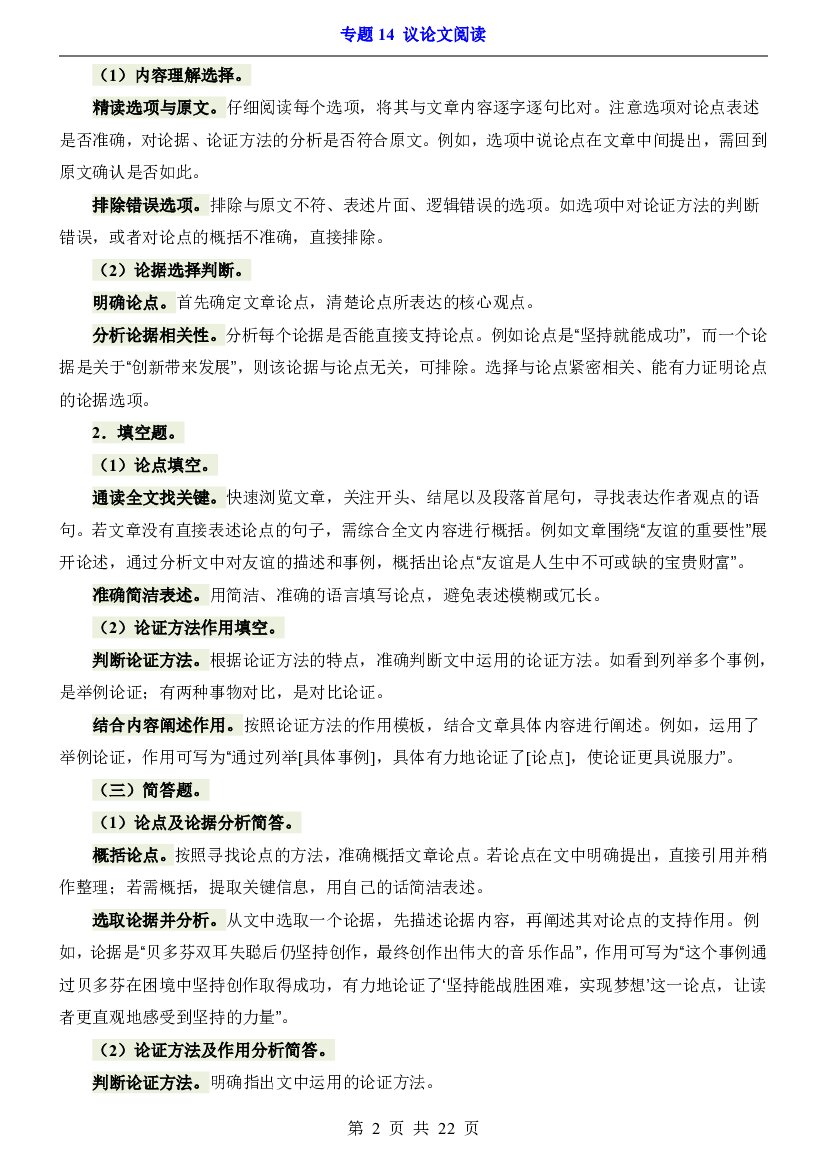 专题14 议论文阅读

（1）内容理解选择。

精读选项与原文。仔细阅读每个选项，将其与文章内容逐字逐句比对。注意选项对论点表述是否准确，对论据、论证方法的分析是否符合原文。例如，选项中说论点在文章中间提出，需回到原文确认是否如此。

排除错误选项。排除与原文不符、表述片面、逻辑错误的选项。如选项中对论证方法的判断错误，或者对论点的概括不准确，直接排除。

（2）论据选择判断。

明确论点。首先确定文章论点，清楚论点所表达的核心观点。

分析论据相关性。分析每个论据是否能直接支持论点。例如论点是“坚持就能成功”，而一个论据是关于“创新带来发展”，则该论据与论点无关，可排除。选择与论点紧密相关、能有力证明论点的论据选项。

2．填空题。

（1）论点填空。

通读全文找关键。快速浏览文章，关注开头、结尾以及段落首尾句，寻找表达作者观点的语句。若文章没有直接表述论点的句子，需综合全文内容进行概括。例如文章围绕“友谊的重要性”展开论述，通过分析文中对友谊的描述和事例，概括出论点“友谊是人生中不可或缺的宝贵财富”。

准确简洁表述。用简洁、准确的语言填写论点，避免表述模糊或冗长。

（2）论证方法作用填空。

判断论证方法。根据论证方法的特点，准确判断文中运用的论证方法。如看到列举多个事例，是举例论证；有两种事物对比，是对比论证。

结合内容阐述作用。按照论证方法的作用模板，结合文章具体内容进行阐述。例如，运用了举例论证，作用可写为“通过列举[具体事例]，具体有力地论证了[论点]，使论证更具说服力”。

（三）简答题。

（1）论点及论据分析简答。

概括论点。按照寻找论点的方法，准确概括文章论点。若论点在文中明确提出，直接引用并稍作整理；若需概括，提取关键信息，用自己的话简洁表述。

选取论据并分析。从文中选取一个论据，先描述论据内容，再阐述其对论点的支持作用。例如，论据是“贝多芬双耳失聪后仍坚持创作，最终创作出伟大的音乐作品”，作用可写为“这个事例通过贝多芬在困境中坚持创作取得成功，有力地论证了‘坚持能战胜困难，实现梦想’这一论点，让读者更直观地感受到坚持的力量”。

（2）论证方法及作用分析简答。

判断论证方法。明确指出文中运用的论证方法。

第2页 共22页